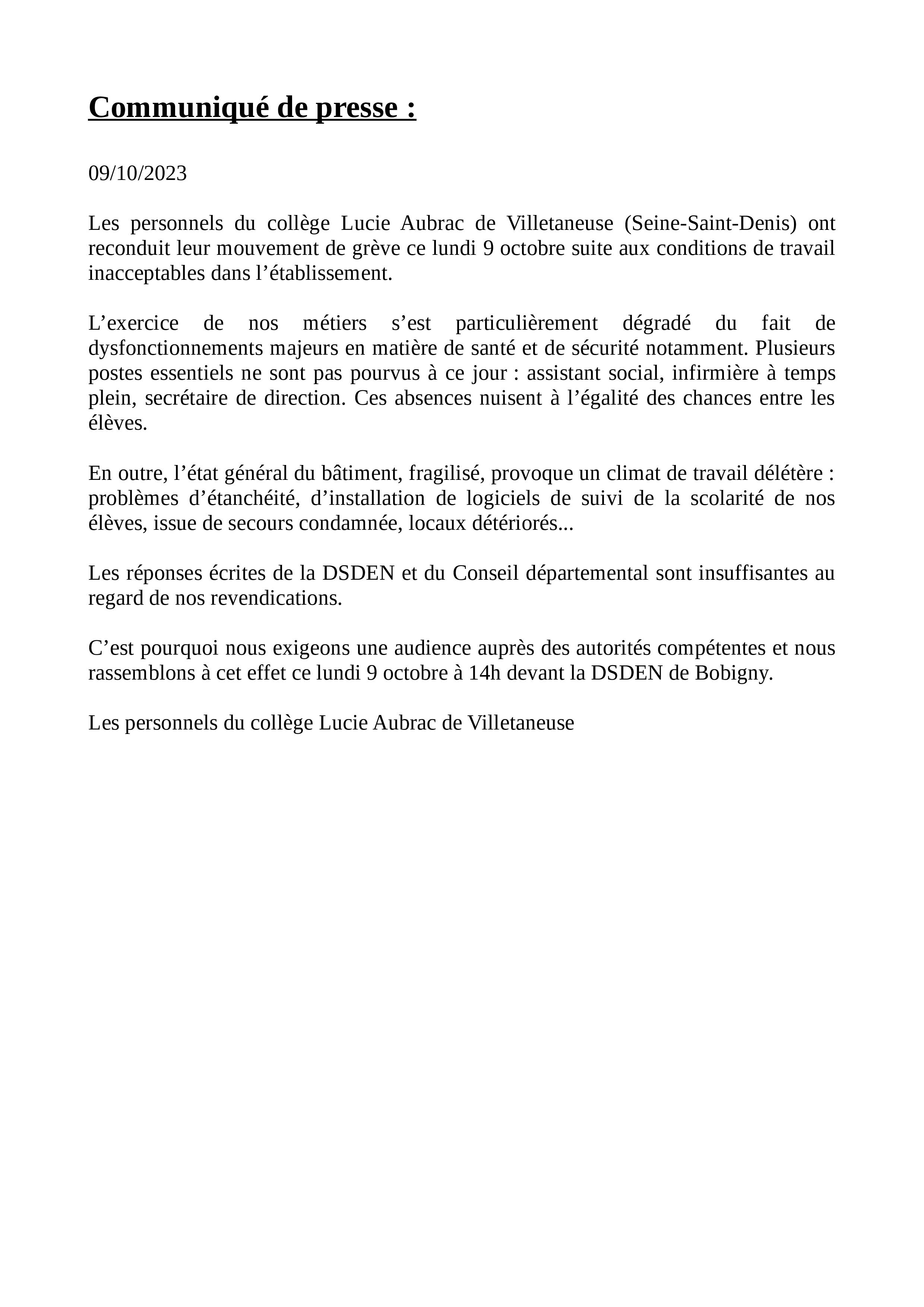 Communiqué de presse :

09/10/2023

Les personnels du collège Lucie Aubrac de Villetaneuse (Seine-Saint-Denis) ont reconduit leur mouvement de grève ce lundi 9 octobre suite aux conditions de travail inacceptables dans l’établissement.

L’exercice de nos métiers s’est particulièrement dégradé du fait de dysfonctionnements majeurs en matière de santé et de sécurité notamment. Plusieurs postes essentiels ne sont pas pourvus à ce jour : assistant social, infirmière à temps plein, secrétaire de direction. Ces absences nuisent à l’égalité des chances entre les élèves.

En outre, l’état général du bâtiment, fragilisé, provoque un climat de travail délétère : problèmes d’étanchéité, d’installation de logiciels de suivi de la scolarité de nos élèves, issue de secours condamnée, locaux détériorés...

Les réponses écrites de la DSDEN et du Conseil départemental sont insuffisantes au regard de nos revendications.

C’est pourquoi nous exigeons une audience auprès des autorités compétentes et nous rassemblons à cet effet ce lundi 9 octobre à 14h devant la DSDEN de Bobigny.

Les personnels du collège Lucie Aubrac de Villetaneuse